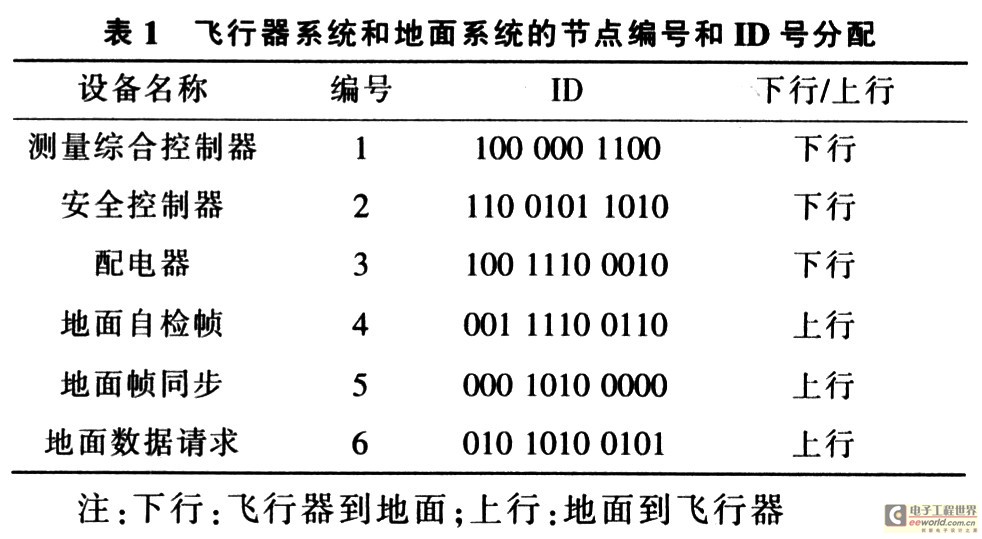 表 1　飞行器系统和地面系统的节点编号和 ID 号分配

| 设备名称 | 编号 | ID | 下行/上行 |
|---|---|---|---|
| 测量综合控制器 | 1 | 100 000 1100 | 下行 |
| 安全控制器 | 2 | 110 0101 1010 | 下行 |
| 配电器 | 3 | 100 1110 0010 | 下行 |
| 地面自检帧 | 4 | 001 1110 0110 | 上行 |
| 地面帧同步 | 5 | 000 1010 0000 | 上行 |
| 地面数据请求 | 6 | 010 1010 0101 | 上行 |

注:下行:飞行器到地面;上行:地面到飞行器

电子工程世界 eeworld.com.cn